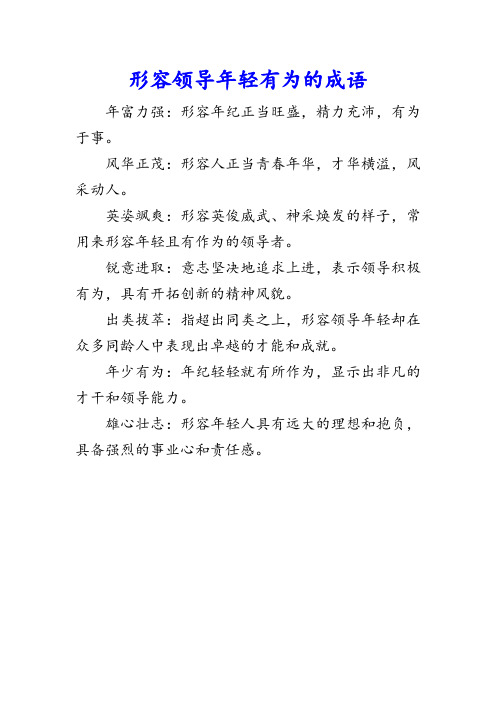 形容领导年轻有为的成语

年富力强：形容年纪正当旺盛，精力充沛，有为于事。

风华正茂：形容人正当青春年华，才华横溢，风采动人。

英姿飒爽：形容英俊威武、神采焕发的样子，常用来形容年轻且有作为的领导者。

锐意进取：意志坚决地追求上进，表示领导积极有为，具有开拓创新的精神风貌。

出类拔萃：指超出同类之上，形容领导年轻却在众多同龄人中表现出卓越的才能和成就。

年少有为：年纪轻轻就有所作为，显示出非凡的才干和领导能力。

雄心壮志：形容年轻人具有远大的理想和抱负，具备强烈的事业心和责任感。